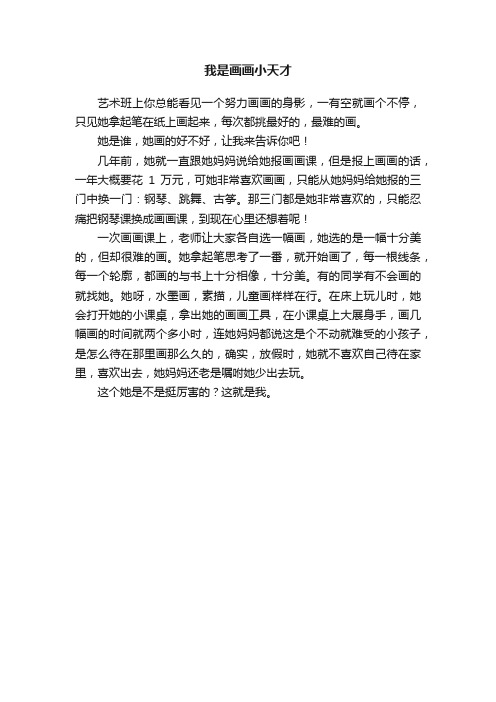 我是画画小天才

艺术班上你总能看见一个努力画画的身影，一有空就画个不停，只见她拿起笔在纸上画起来，每次都挑最好的，最难的画。

她是谁，她画的好不好，让我来告诉你吧！

几年前，她就一直跟她妈妈说给她报画画课，但是报上画画的话，一年大概要花 1 万元，可她非常喜欢画画，只能从她妈妈给她报的三门中换一门：钢琴、跳舞、古筝。那三门都是她非常喜欢的，只能忍痛把钢琴课换成画画课，到现在心里还想着呢！

一次画画课上，老师让大家各自选一幅画，她选的是一幅十分美的，但却很难的画。她拿起笔思考了一番，就开始画了，每一根线条，每一个轮廓，都画的与书上十分相像，十分美。有的同学有不会画的就找她。她呀，水墨画，素描，儿童画样样在行。在床上玩儿时，她会打开她的小课桌，拿出她的画画工具，在小课桌上大展身手，画几幅画的时间就两个多小时，连她妈妈都说这是个不动就难受的小孩子，是怎么待在那里画那么久的，确实，放假时，她就不喜欢自己待在家里，喜欢出去，她妈妈还老是嘱咐她少出去玩。

这个她是不是挺厉害的？这就是我。